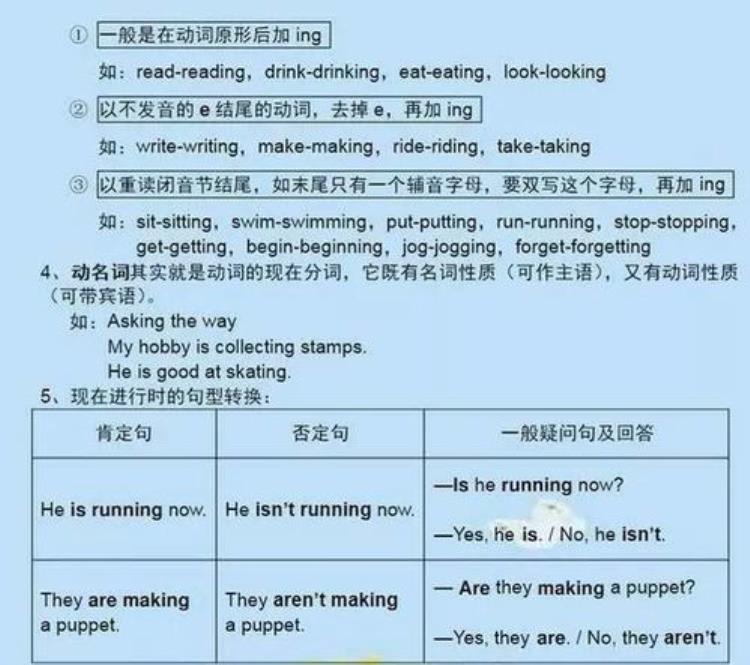 ① 一般是在动词原形后加 ing

如：read-reading，drink-drinking，eat-eating，look-looking

② 以不发音的 e 结尾的动词，去掉 e，再加 ing

如：write-writing，make-making，ride-riding，take-taking

③ 以重读闭音节结尾，如末尾只有一个辅音字母，要双写这个字母，再加 ing

如：sit-sitting，swim-swimming，put-putting，run-running，stop-stopping，get-getting，begin-beginning，jog-jogging，forget-forgetting

4、动名词其实就是动词的现在分词，它既有名词性质（可作主语），又有动词性质（可带宾语）。

如：Asking the way
My hobby is collecting stamps.
He is good at skating.

5、现在进行时的句型转换：

| 肯定句 | 否定句 | 一般疑问句及回答 |
|---|---|---|
| He is running now. | He isn't running now. | —Is he running now? —Yes, he is. / No, he isn't. |
| They are making a puppet. | They aren't making a puppet. | — Are they making a puppet? —Yes, they are. / No, they aren't. |